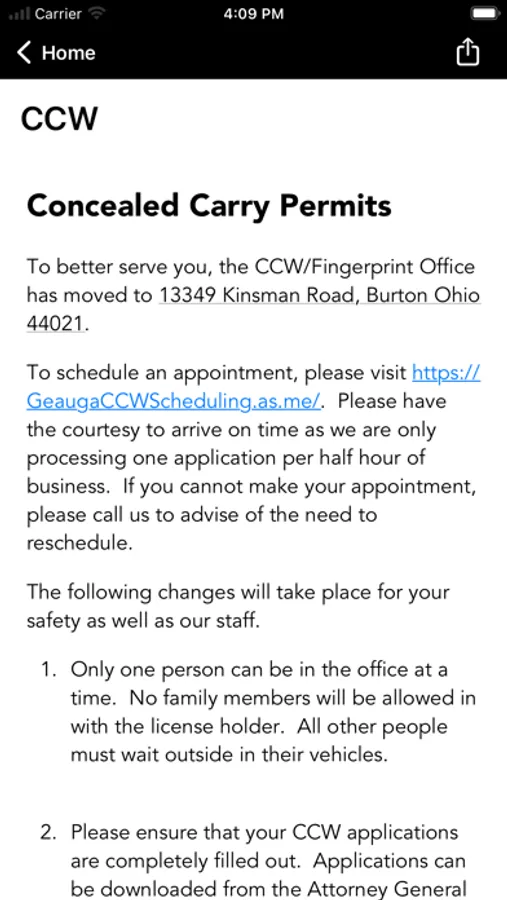 Carrier 4:09 PM

Home

CCW

Concealed Carry Permits

To better serve you, the CCW/Fingerprint Office has moved to 13349 Kinsman Road, Burton Ohio 44021.

To schedule an appointment, please visit https://GeaugaCCWScheduling.as.me/. Please have the courtesy to arrive on time as we are only processing one application per half hour of business. If you cannot make your appointment, please call us to advise of the need to reschedule.

The following changes will take place for your safety as well as our staff.

1. Only one person can be in the office at a time. No family members will be allowed in with the license holder. All other people must wait outside in their vehicles.

2. Please ensure that your CCW applications are completely filled out. Applications can be downloaded from the Attorney General